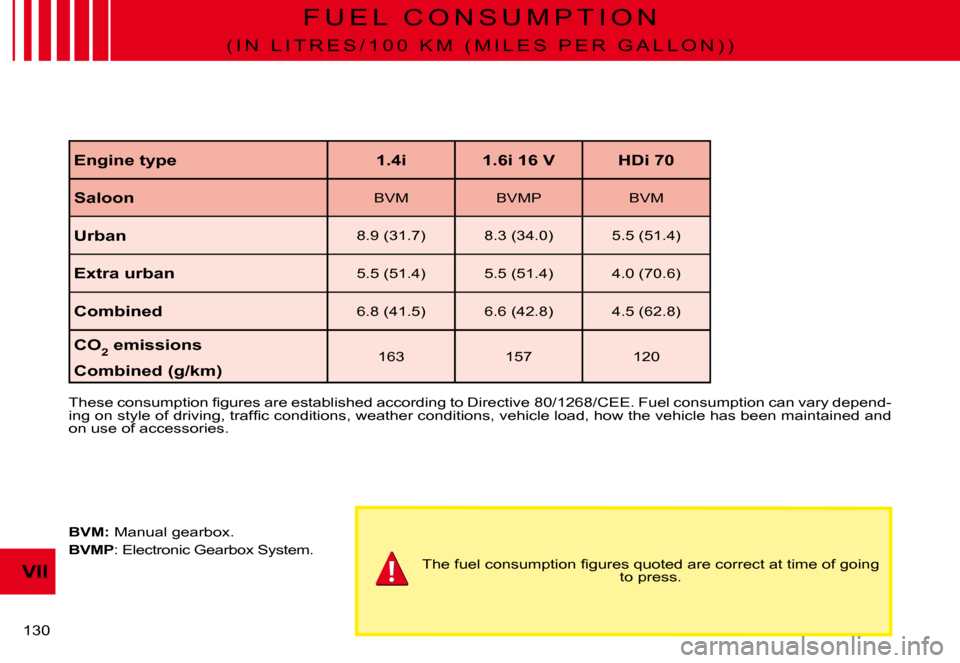 FUEL CONSUMPTION
(IN LITRES/100 KM (MILES PER GALLON))

| Engine type | 1.4i | 1.6i 16 V | HDi 70 |
|---|---|---|---|
| Saloon | BVM | BVMP | BVM |
| Urban | 8.9 (31.7) | 8.3 (34.0) | 5.5 (51.4) |
| Extra urban | 5.5 (51.4) | 5.5 (51.4) | 4.0 (70.6) |
| Combined | 6.8 (41.5) | 6.6 (42.8) | 4.5 (62.8) |
| $CO_2$ emissions Combined (g/km) | 163 | 157 | 120 |

These consumption figures are established according to Directive 80/1268/CEE. Fuel consumption can vary depending on style of driving, traffic conditions, weather conditions, vehicle load, how the vehicle has been maintained and on use of accessories.

BVM: Manual gearbox.
BVMP: Electronic Gearbox System.

!

The fuel consumption figures quoted are correct at time of going to press.

VII

130

carmanualsonline.info